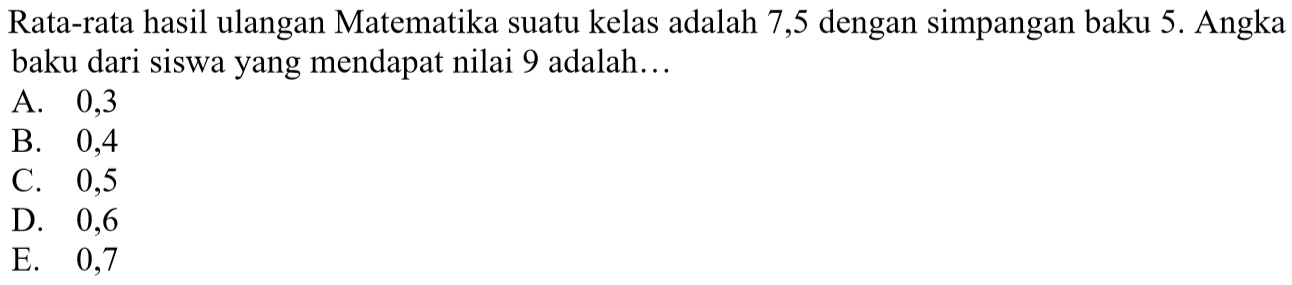 Rata-rata hasil ulangan Matematika suatu kelas adalah 7,5 dengan simpangan baku 5. Angka baku dari siswa yang mendapat nilai 9 adalah…

A. 0,3
B. 0,4
C. 0,5
D. 0,6
E. 0,7